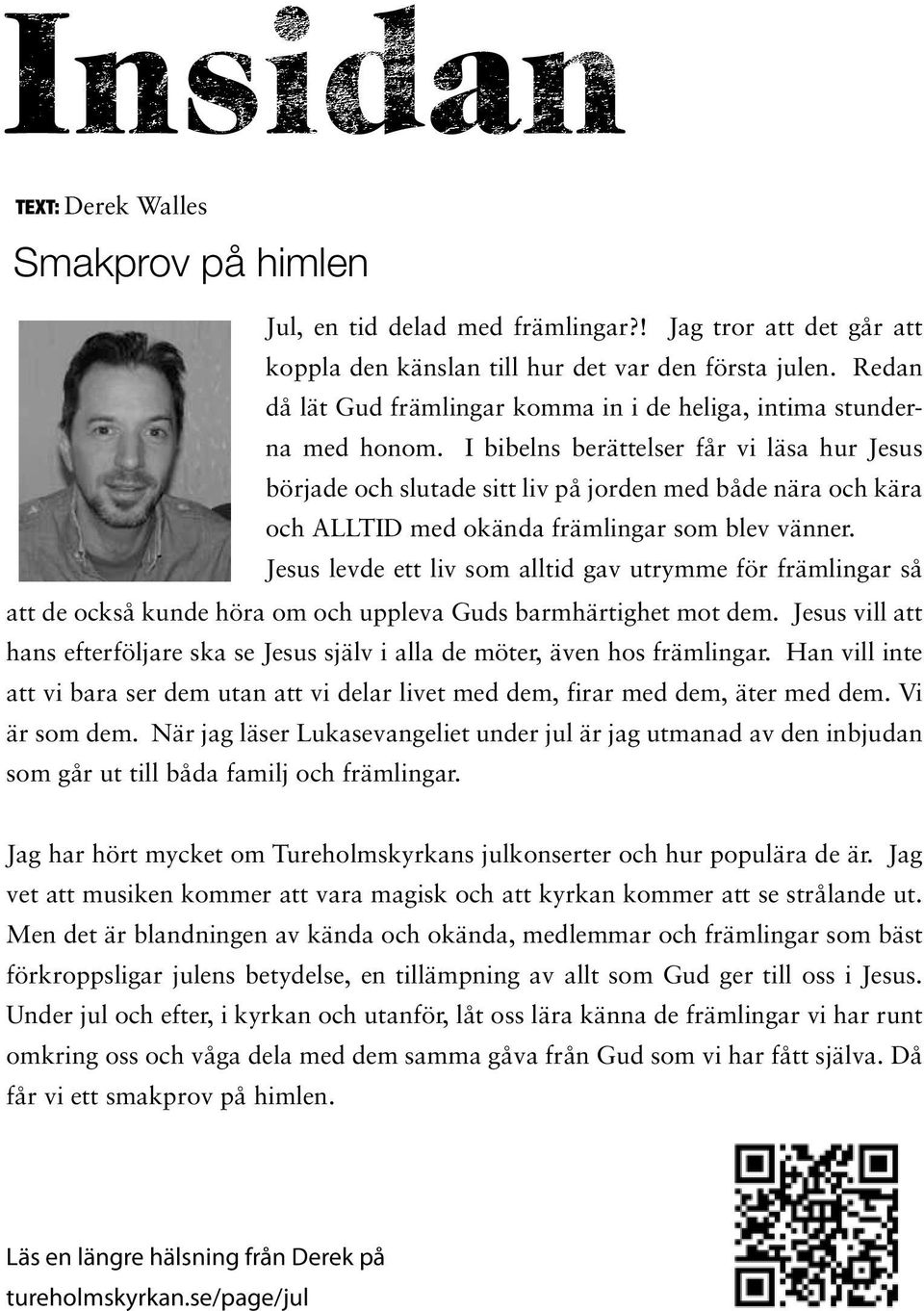 Insidan

TEXT: Derek Walles

Smakprov på himlen

Jul, en tid delad med främlingar?! Jag tror att det går att koppla den känslan till hur det var den första julen. Redan då lät Gud främlingar komma in i de heliga, intima stunderna med honom. I bibelns berättelser får vi läsa hur Jesus började och slutade sitt liv på jorden med både nära och kära och ALLTID med okända främlingar som blev vänner. Jesus levde ett liv som alltid gav utrymme för främlingar så att de också kunde höra om och uppleva Guds barmhärtighet mot dem. Jesus vill att hans efterföljare ska se Jesus själv i alla de möter, även hos främlingar. Han vill inte att vi bara ser dem utan att vi delar livet med dem, firar med dem, äter med dem. Vi är som dem. När jag läser Lukasevangeliet under jul är jag utmanad av den inbjudan som går ut till båda familj och främlingar.

Jag har hört mycket om Tureholmskyrkans julkonserter och hur populära de är. Jag vet att musiken kommer att vara magisk och att kyrkan kommer att se strålande ut. Men det är blandningen av kända och okända, medlemmar och främlingar som bäst förkroppsligar julens betydelse, en tillämpning av allt som Gud ger till oss i Jesus. Under jul och efter, i kyrkan och utanför, låt oss lära känna de främlingar vi har runt omkring oss och våga dela med dem samma gåva från Gud som vi har fått själva. Då får vi ett smakprov på himlen.

Läs en längre hälsning från Derek på tureholmskyrkan.se/page/jul